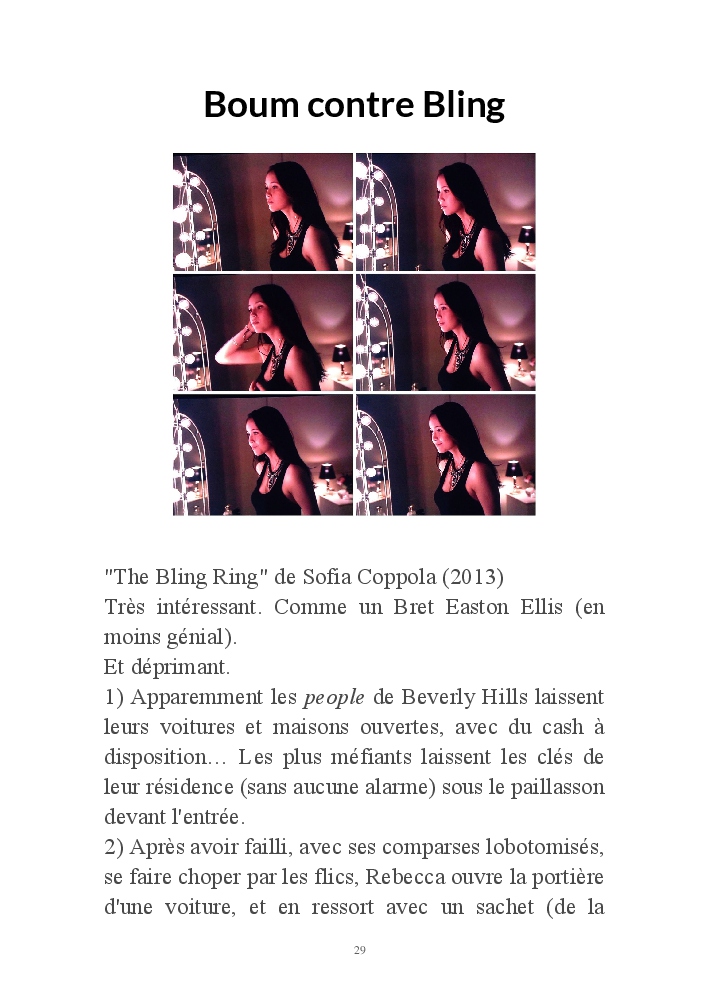 Boum contre Bling

"The Bling Ring" de Sofia Coppola (2013)
Très intéressant. Comme un Bret Easton Ellis (en moins génial).
Et déprimant.
1) Apparemment les people de Beverly Hills laissent leurs voitures et maisons ouvertes, avec du cash à disposition… Les plus méfiants laissent les clés de leur résidence (sans aucune alarme) sous le paillasson devant l'entrée.
2) Après avoir failli, avec ses comparses lobotomisés, se faire choper par les flics, Rebecca ouvre la portière d'une voiture, et en ressort avec un sachet (de la

29